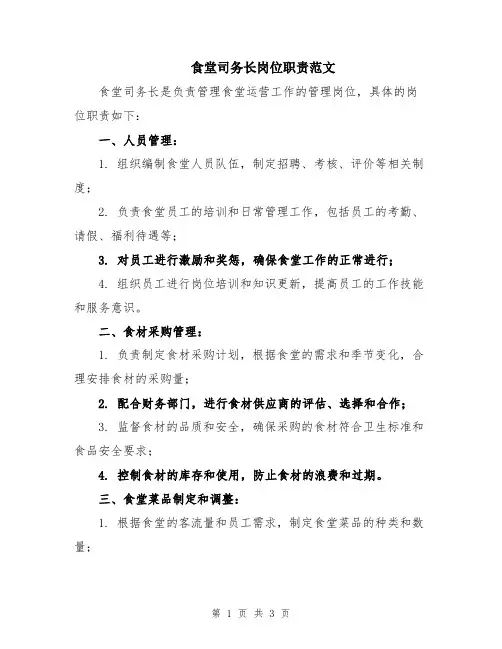 食堂司务长岗位职责范文

食堂司务长是负责管理食堂运营工作的管理岗位，具体的岗位职责如下：

一、人员管理：

1. 组织编制食堂人员队伍，制定招聘、考核、评价等相关制度；

2. 负责食堂员工的培训和日常管理工作，包括员工的考勤、请假、福利待遇等；

3. 对员工进行激励和奖惩，确保食堂工作的正常进行；

4. 组织员工进行岗位培训和知识更新，提高员工的工作技能和服务意识。

二、食材采购管理：

1. 负责制定食材采购计划，根据食堂的需求和季节变化，合理安排食材的采购量；

2. 配合财务部门，进行食材供应商的评估、选择和合作；

3. 监督食材的品质和安全，确保采购的食材符合卫生标准和食品安全要求；

4. 控制食材的库存和使用，防止食材的浪费和过期。

三、食堂菜品制定和调整：

1. 根据食堂的客流量和员工需求，制定食堂菜品的种类和数量；

第 1 页 共 3 页